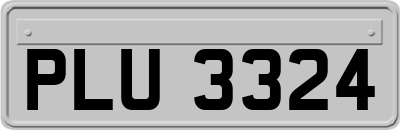 PLU 3324